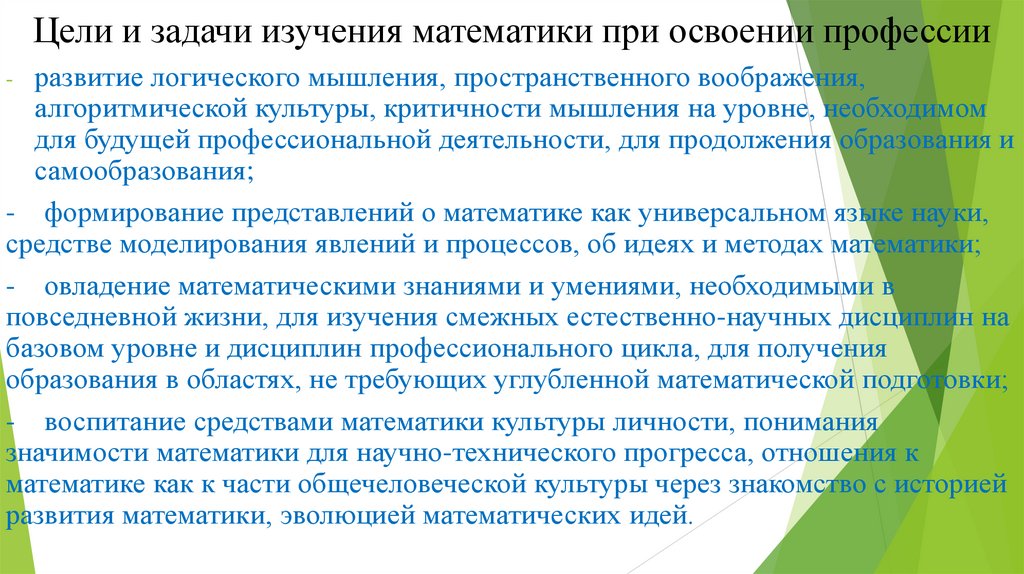 Цели и задачи изучения математики при освоении профессии

- развитие логического мышления, пространственного воображения, алгоритмической культуры, критичности мышления на уровне, необходимом для будущей профессиональной деятельности, для продолжения образования и самообразования;

- формирование представлений о математике как универсальном языке науки, средстве моделирования явлений и процессов, об идеях и методах математики;

- овладение математическими знаниями и умениями, необходимыми в повседневной жизни, для изучения смежных естественно-научных дисциплин на базовом уровне и дисциплин профессионального цикла, для получения образования в областях, не требующих углубленной математической подготовки;

- воспитание средствами математики культуры личности, понимания значимости математики для научно-технического прогресса, отношения к математике как к части общечеловеческой культуры через знакомство с историей развития математики, эволюцией математических идей.